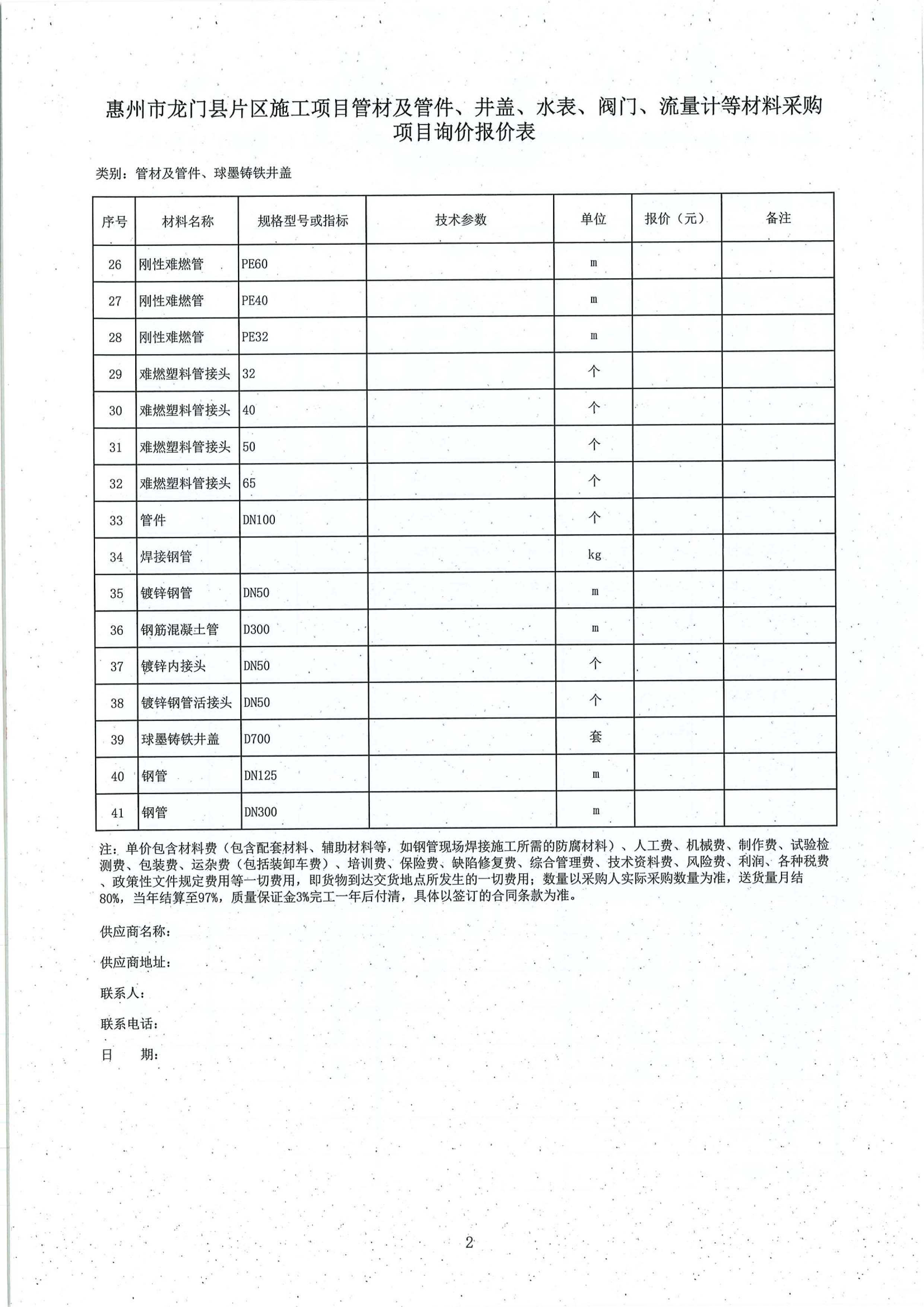 惠州市龙门县片区施工项目管材及管件、井盖、水表、阀门、流量计等材料采购项目询价报价表

类别：管材及管件、球墨铸铁井盖

| 序号 | 材料名称 | 规格型号或指标 | 技术参数 | 单位 | 报价（元） | 备注 |
|---|---|---|---|---|---|---|
| 26 | 刚性难燃管 | PE60 | | m | | |
| 27 | 刚性难燃管 | PE40 | | m | | |
| 28 | 刚性难燃管 | PE32 | | m | | |
| 29 | 难燃塑料管接头 | 32 | | 个 | | |
| 30 | 难燃塑料管接头 | 40 | | 个 | | |
| 31 | 难燃塑料管接头 | 50 | | 个 | | |
| 32 | 难燃塑料管接头 | 65 | | 个 | | |
| 33 | 管件 | DN100 | | 个 | | |
| 34 | 焊接钢管 | | | kg | | |
| 35 | 镀锌钢管 | DN50 | | m | | |
| 36 | 钢筋混凝土管 | D300 | | m | | |
| 37 | 镀锌内接头 | DN50 | | 个 | | |
| 38 | 镀锌钢管活接头 | DN50 | | 个 | | |
| 39 | 球墨铸铁井盖 | D700 | | 套 | | |
| 40 | 钢管 | DN125 | | m | | |
| 41 | 钢管 | DN300 | | m | | |

注：单价包含材料费（包含配套材料、辅助材料等，如钢管现场焊接施工所需的防腐材料）、人工费、机械费、制作费、试验检测费、包装费、运杂费（包括装卸车费）、培训费、保险费、缺陷修复费、综合管理费、技术资料费、风险费、利润、各种税费、政策性文件规定费用等一切费用，即货物到达交货地点所发生的一切费用；数量以采购人实际采购数量为准，送货量月结80%，当年结算至97%，质量保证金3%完工一年后付清，具体以签订的合同条款为准。

供应商名称：

供应商地址：

联系人：

联系电话：

日　　期：

2